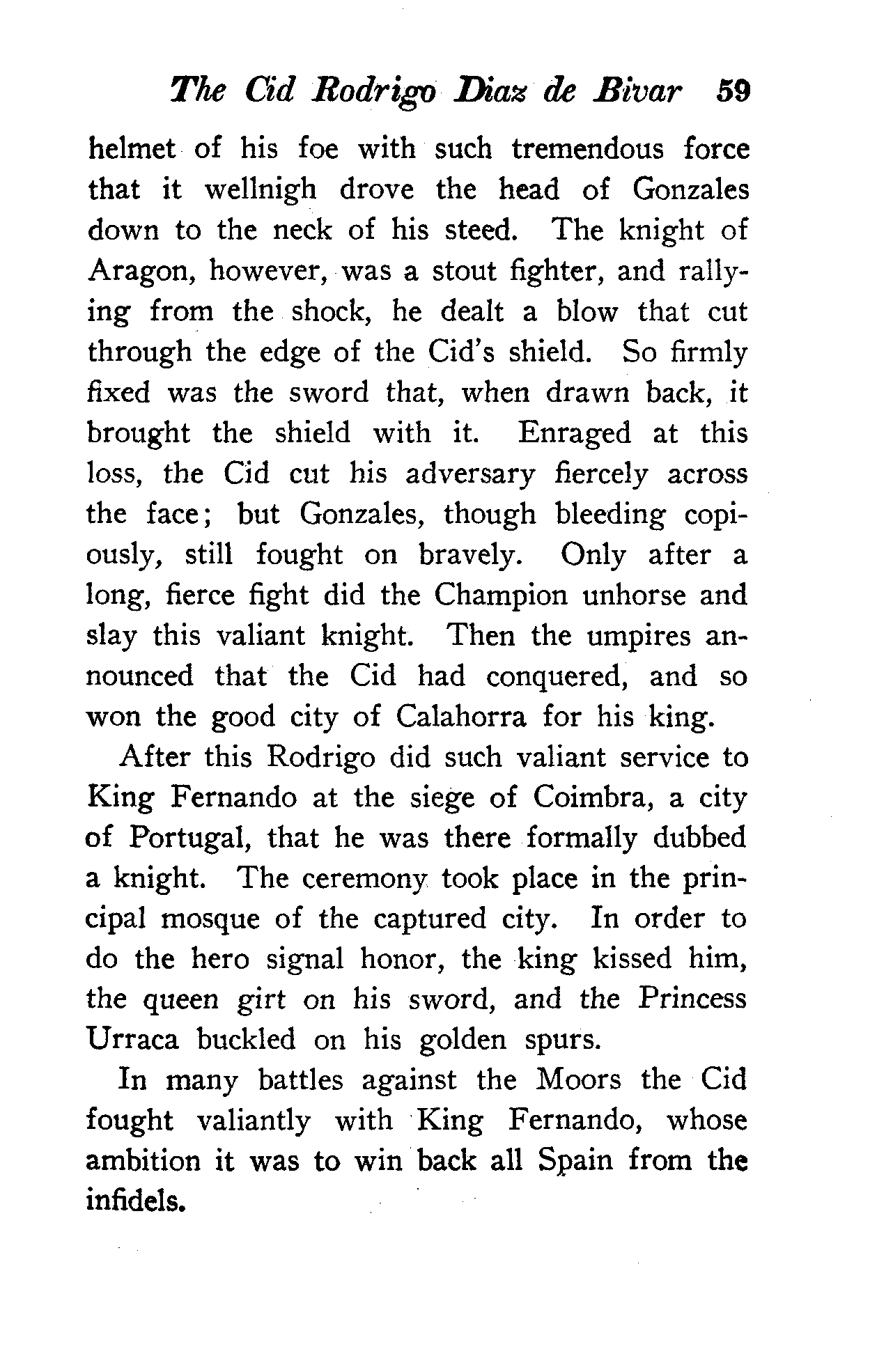 The Cid Rodrigo Diaz de Bivar 59

helmet of his foe with such tremendous force that it wellnigh drove the head of Gonzales down to the neck of his steed. The knight of Aragon, however, was a stout fighter, and rallying from the shock, he dealt a blow that cut through the edge of the Cid's shield. So firmly fixed was the sword that, when drawn back, it brought the shield with it. Enraged at this loss, the Cid cut his adversary fiercely across the face; but Gonzales, though bleeding copiously, still fought on bravely. Only after a long, fierce fight did the Champion unhorse and slay this valiant knight. Then the umpires announced that the Cid had conquered, and so won the good city of Calahorra for his king.

After this Rodrigo did such valiant service to King Fernando at the siege of Coimbra, a city of Portugal, that he was there formally dubbed a knight. The ceremony took place in the principal mosque of the captured city. In order to do the hero signal honor, the king kissed him, the queen girt on his sword, and the Princess Urraca buckled on his golden spurs.

In many battles against the Moors the Cid fought valiantly with King Fernando, whose ambition it was to win back all Spain from the infidels.